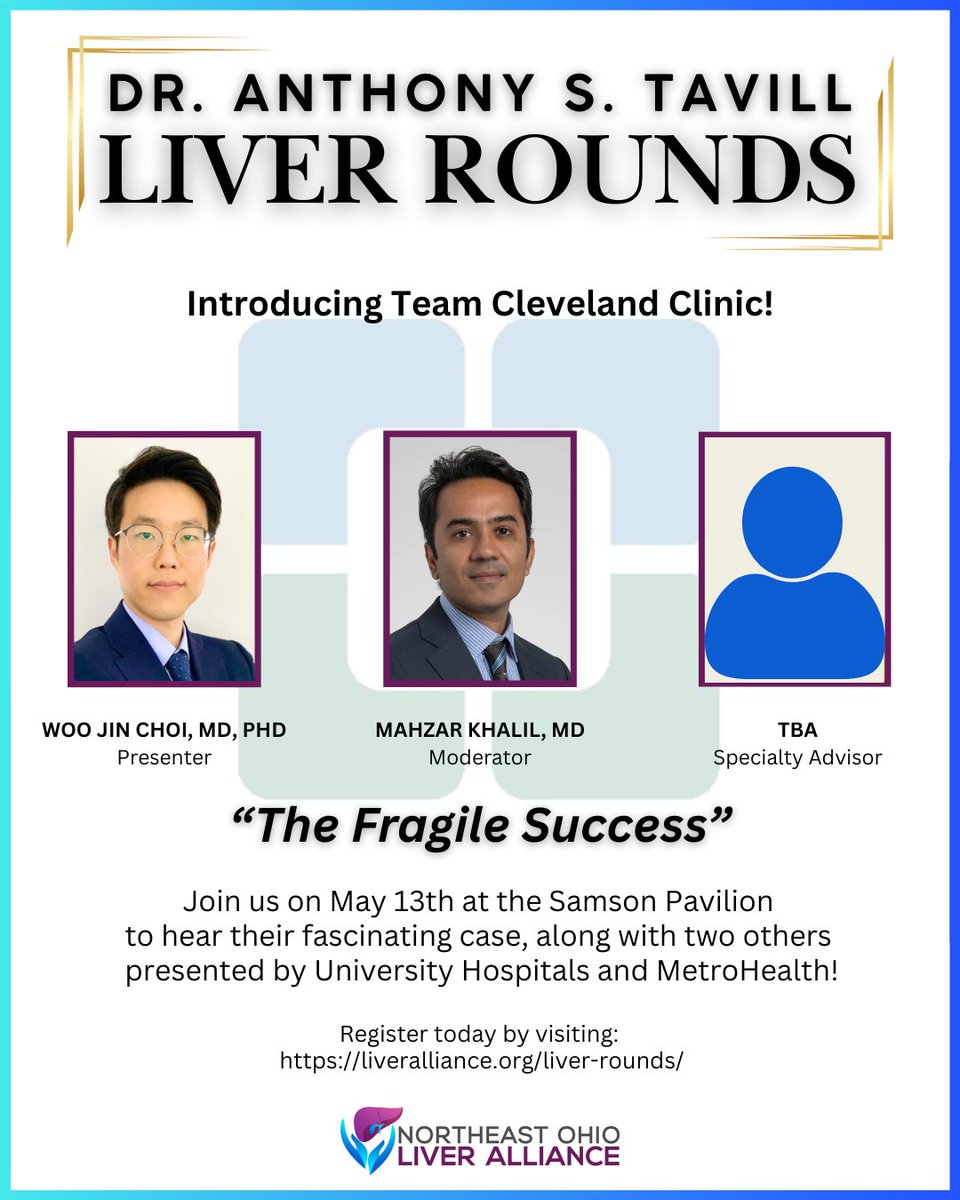 DR. ANTHONY S. TAVILL
LIVER ROUNDS

Introducing Team Cleveland Clinic!

WOO JIN CHOI, MD, PHD
Presenter

MAHZAR KHALIL, MD
Moderator

TBA
Specialty Advisor

"The Fragile Success"

Join us on May 13th at the Samson Pavilion to hear their fascinating case, along with two others presented by University Hospitals and MetroHealth!

Register today by visiting:
https://liveralliance.org/liver-rounds/

NORTHEAST OHIO
LIVER ALLIANCE